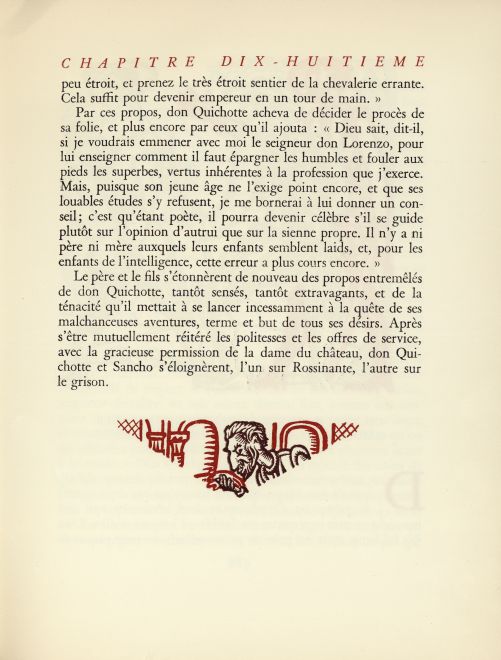 CHAPITRE DIX-HUITIEME

peu étroit, et prenez le très étroit sentier de la chevalerie errante. Cela suffit pour devenir empereur en un tour de main. »

Par ces propos, don Quichotte acheva de décider le procès de sa folie, et plus encore par ceux qu'il ajouta : « Dieu sait, dit-il, si je voudrais emmener avec moi le seigneur don Lorenzo, pour lui enseigner comment il faut épargner les humbles et fouler aux pieds les superbes, vertus inhérentes à la profession que j'exerce. Mais, puisque son jeune âge ne l'exige point encore, et que ses louables études s'y refusent, je me bornerai à lui donner un conseil; c'est qu'étant poète, il pourra devenir célèbre s'il se guide plutôt sur l'opinion d'autrui que sur la sienne propre. Il n'y a ni père ni mère auxquels leurs enfants semblent laids, et, pour les enfants de l'intelligence, cette erreur a plus cours encore. »

Le père et le fils s'étonnèrent de nouveau des propos entremêlés de don Quichotte, tantôt sensés, tantôt extravagants, et de la ténacité qu'il mettait à se lancer incessamment à la quête de ses malchanceuses aventures, terme et but de tous ses désirs. Après s'être mutuellement réitéré les politesses et les offres de service, avec la gracieuse permission de la dame du château, don Quichotte et Sancho s'éloignèrent, l'un sur Rossinante, l'autre sur le grison.